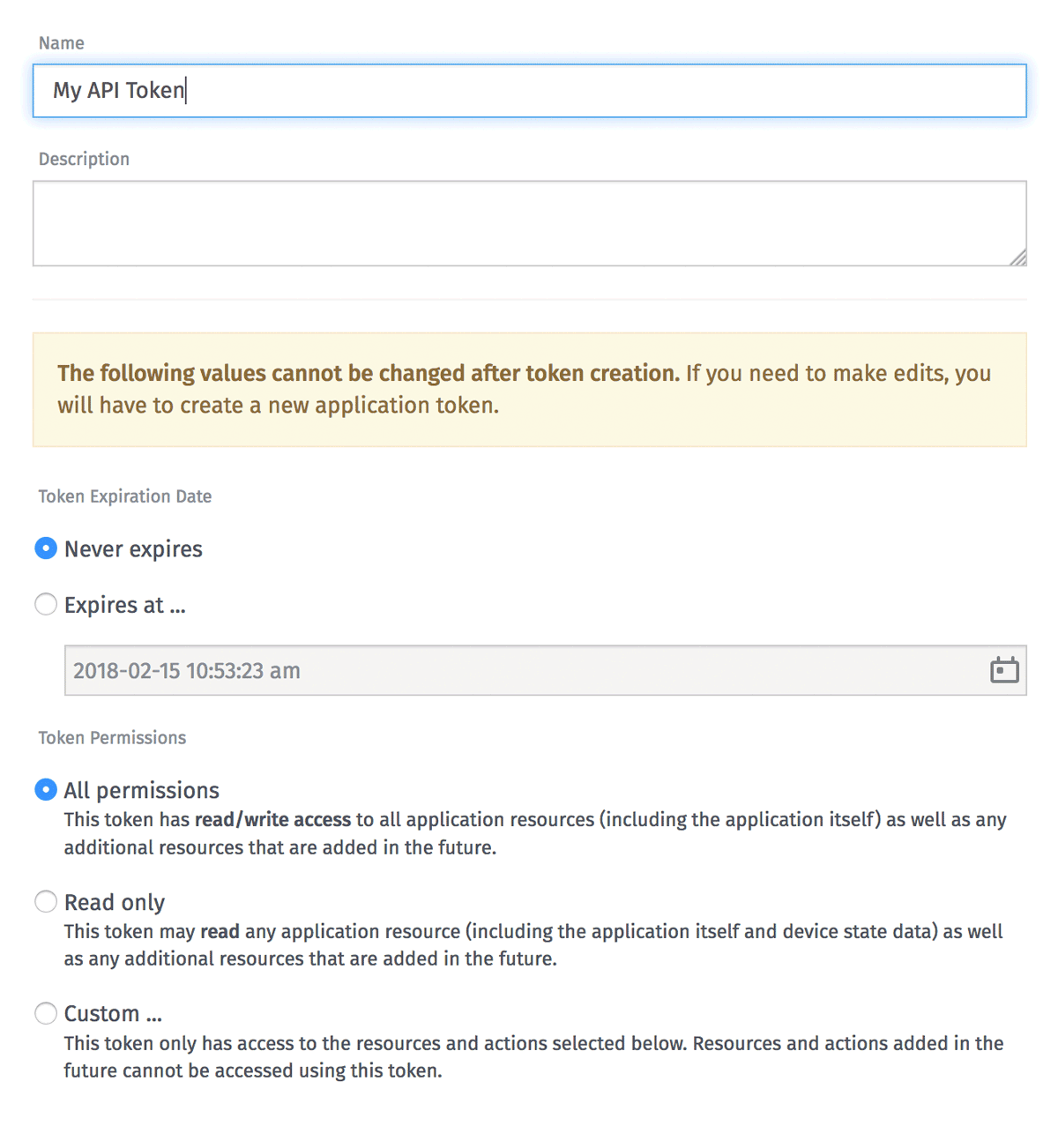 Name

My API Token

Description

The following values cannot be changed after token creation. If you need to make edits, you will have to create a new application token.

Token Expiration Date

Never expires

Expires at ...

2018-02-15 10:53:23 am

Token Permissions

All permissions
This token has read/write access to all application resources (including the application itself) as well as any additional resources that are added in the future.

Read only
This token may read any application resource (including the application itself and device state data) as well as any additional resources that are added in the future.

Custom ...
This token only has access to the resources and actions selected below. Resources and actions added in the future cannot be accessed using this token.